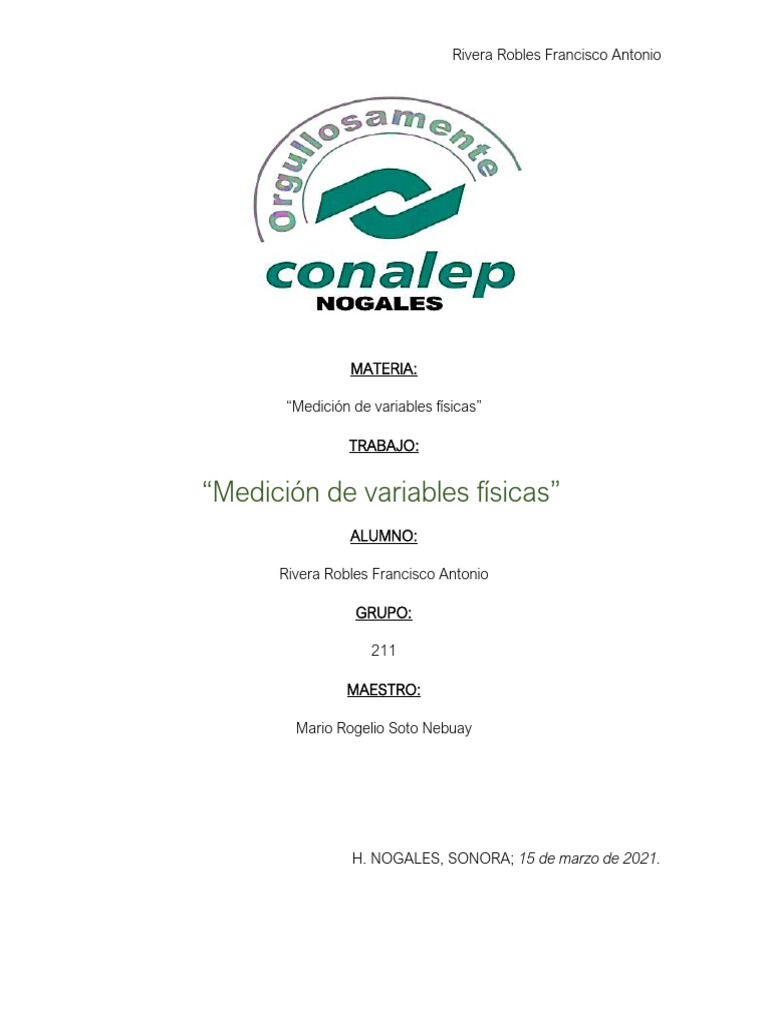 Rivera Robles Francisco Antonio

Orgullosamente

conalep

NOGALES

MATERIA:

“Medición de variables físicas”

TRABAJO:

“Medición de variables físicas”

ALUMNO:

Rivera Robles Francisco Antonio

GRUPO:

211

MAESTRO:

Mario Rogelio Soto Nebuay

H. NOGALES, SONORA; 15 de marzo de 2021.